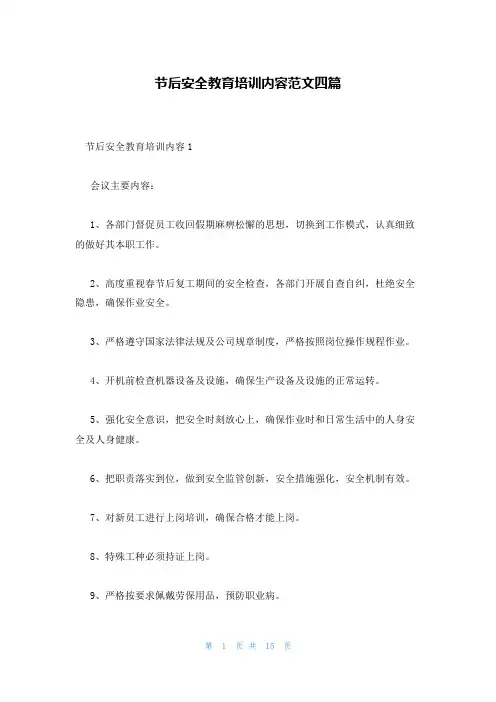 节后安全教育培训内容范文四篇

节后安全教育培训内容 1

会议主要内容：

1、各部门督促员工收回假期麻痹松懈的思想，切换到工作模式，认真细致的做好其本职工作。

2、高度重视春节后复工期间的安全检查，各部门开展自查自纠，杜绝安全隐患，确保作业安全。

3、严格遵守国家法律法规及公司规章制度，严格按照岗位操作规程作业。

4、开机前检查机器设备及设施，确保生产设备及设施的正常运转。

5、强化安全意识，把安全时刻放心上，确保作业时和日常生活中的人身安全及人身健康。

6、把职责落实到位，做到安全监管创新，安全措施强化，安全机制有效。

7、对新员工进行上岗培训，确保合格才能上岗。

8、特殊工种必须持证上岗。

9、严格按要求佩戴劳保用品，预防职业病。

第 1 页 共 15 页